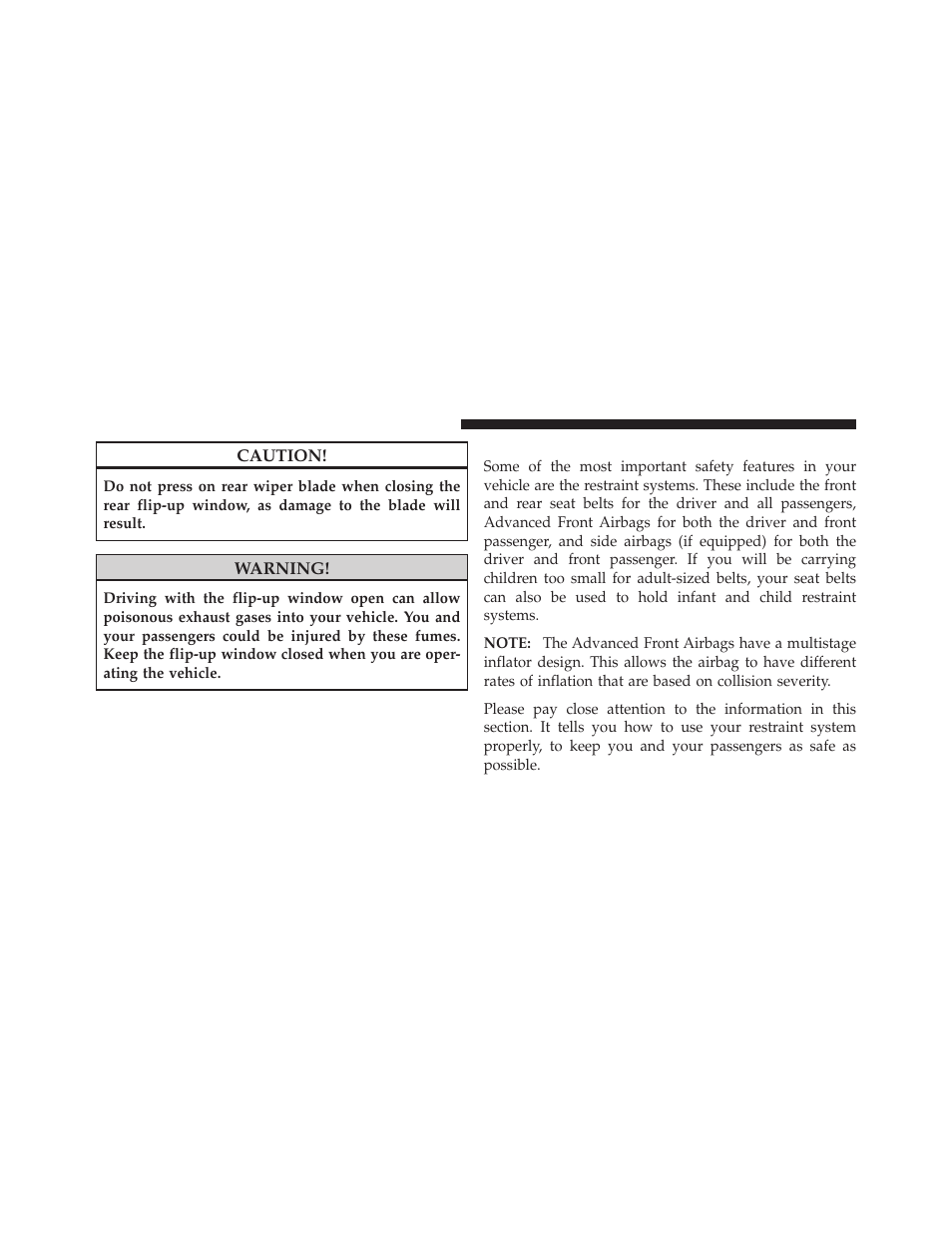 CAUTION!

Do not press on rear wiper blade when closing the rear flip-up window, as damage to the blade will result.

WARNING!

Driving with the flip-up window open can allow poisonous exhaust gases into your vehicle. You and your passengers could be injured by these fumes. Keep the flip-up window closed when you are operating the vehicle.

Some of the most important safety features in your vehicle are the restraint systems. These include the front and rear seat belts for the driver and all passengers, Advanced Front Airbags for both the driver and front passenger, and side airbags (if equipped) for both the driver and front passenger. If you will be carrying children too small for adult-sized belts, your seat belts can also be used to hold infant and child restraint systems.

NOTE: The Advanced Front Airbags have a multistage inflator design. This allows the airbag to have different rates of inflation that are based on collision severity.

Please pay close attention to the information in this section. It tells you how to use your restraint system properly, to keep you and your passengers as safe as possible.